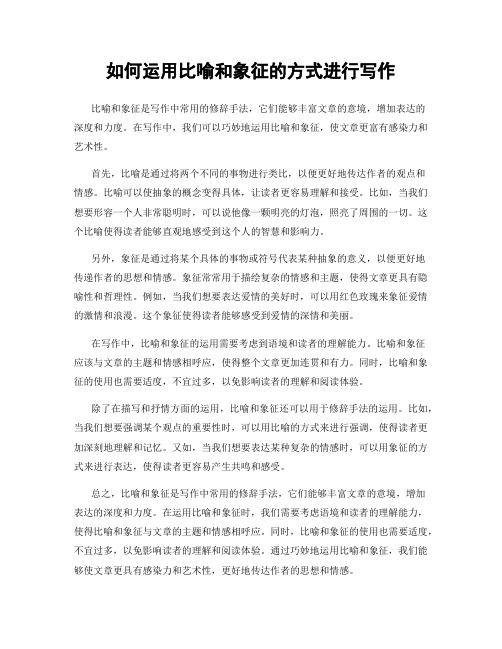 如何运用比喻和象征的方式进行写作

比喻和象征是写作中常用的修辞手法，它们能够丰富文章的意境，增加表达的深度和力度。在写作中，我们可以巧妙地运用比喻和象征，使文章更富有感染力和艺术性。

首先，比喻是通过将两个不同的事物进行类比，以便更好地传达作者的观点和情感。比喻可以使抽象的概念变得具体，让读者更容易理解和接受。比如，当我们想要形容一个人非常聪明时，可以说他像一颗明亮的灯泡，照亮了周围的一切。这个比喻使得读者能够直观地感受到这个人的智慧和影响力。

另外，象征是通过将某个具体的事物或符号代表某种抽象的意义，以便更好地传递作者的思想和情感。象征常常用于描绘复杂的情感和主题，使得文章更具有隐喻性和哲理性。例如，当我们想要表达爱情的美好时，可以用红色玫瑰来象征爱情的激情和浪漫。这个象征使得读者能够感受到爱情的深情和美丽。

在写作中，比喻和象征的运用需要考虑到语境和读者的理解能力。比喻和象征应该与文章的主题和情感相呼应，使得整个文章更加连贯和有力。同时，比喻和象征的使用也需要适度，不宜过多，以免影响读者的理解和阅读体验。

除了在描写和抒情方面的运用，比喻和象征还可以用于修辞手法的运用。比如，当我们想要强调某个观点的重要性时，可以用比喻的方式来进行强调，使得读者更加深刻地理解和记忆。又如，当我们想要表达某种复杂的情感时，可以用象征的方式来进行表达，使得读者更容易产生共鸣和感受。

总之，比喻和象征是写作中常用的修辞手法，它们能够丰富文章的意境，增加表达的深度和力度。在运用比喻和象征时，我们需要考虑语境和读者的理解能力，使得比喻和象征与文章的主题和情感相呼应。同时，比喻和象征的使用也需要适度，不宜过多，以免影响读者的理解和阅读体验。通过巧妙地运用比喻和象征，我们能够使文章更具有感染力和艺术性，更好地传达作者的思想和情感。